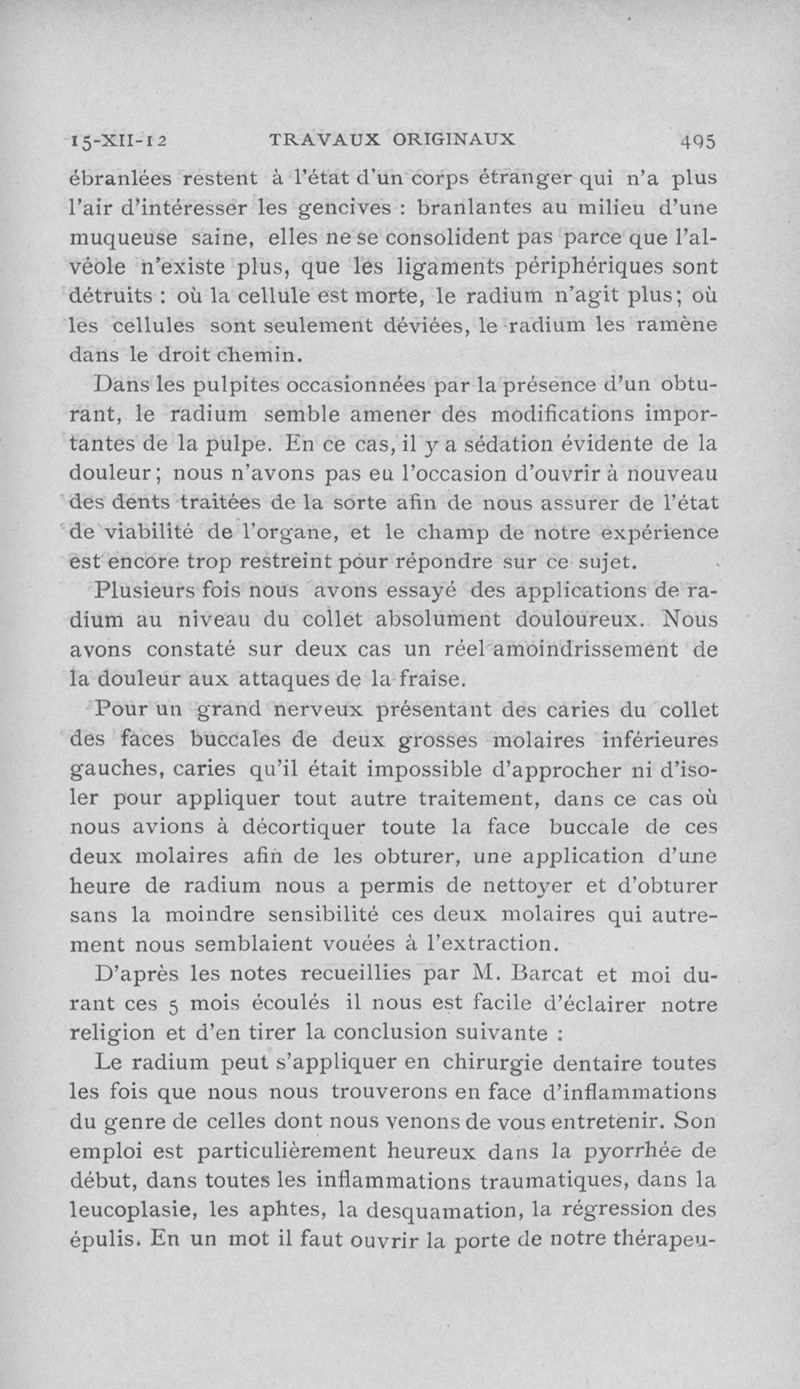 15-XII-12 TRAVAUX ORIGINAUX 495

ébranlées restent à l'état d'un corps étranger qui n'a plus l'air d'intéresser les gencives : branlantes au milieu d'une muqueuse saine, elles ne se consolident pas parce que l'alvéole n'existe plus, que les ligaments périphériques sont détruits : où la cellule est morte, le radium n'agit plus; où les cellules sont seulement déviées, le radium les ramène dans le droit chemin.

Dans les pulpites occasionnées par la présence d'un obturant, le radium semble amener des modifications importantes de la pulpe. En ce cas, il y a sédation évidente de la douleur; nous n'avons pas eu l'occasion d'ouvrir à nouveau des dents traitées de la sorte afin de nous assurer de l'état de viabilité de l'organe, et le champ de notre expérience est encore trop restreint pour répondre sur ce sujet.

Plusieurs fois nous avons essayé des applications de radium au niveau du collet absolument douloureux. Nous avons constaté sur deux cas un réel amoindrissement de la douleur aux attaques de la fraise.

Pour un grand nerveux présentant des caries du collet des faces buccales de deux grosses molaires inférieures gauches, caries qu'il était impossible d'approcher ni d'isoler pour appliquer tout autre traitement, dans ce cas où nous avions à décortiquer toute la face buccale de ces deux molaires afin de les obturer, une application d'une heure de radium nous a permis de nettoyer et d'obturer sans la moindre sensibilité ces deux molaires qui autrement nous semblaient vouées à l'extraction.

D'après les notes recueillies par M. Barcat et moi durant ces 5 mois écoulés il nous est facile d'éclairer notre religion et d'en tirer la conclusion suivante :

Le radium peut s'appliquer en chirurgie dentaire toutes les fois que nous nous trouverons en face d'inflammations du genre de celles dont nous venons de vous entretenir. Son emploi est particulièrement heureux dans la pyorrhée de début, dans toutes les inflammations traumatiques, dans la leucoplasie, les aphtes, la desquamation, la régression des épulis. En un mot il faut ouvrir la porte de notre thérapeu-